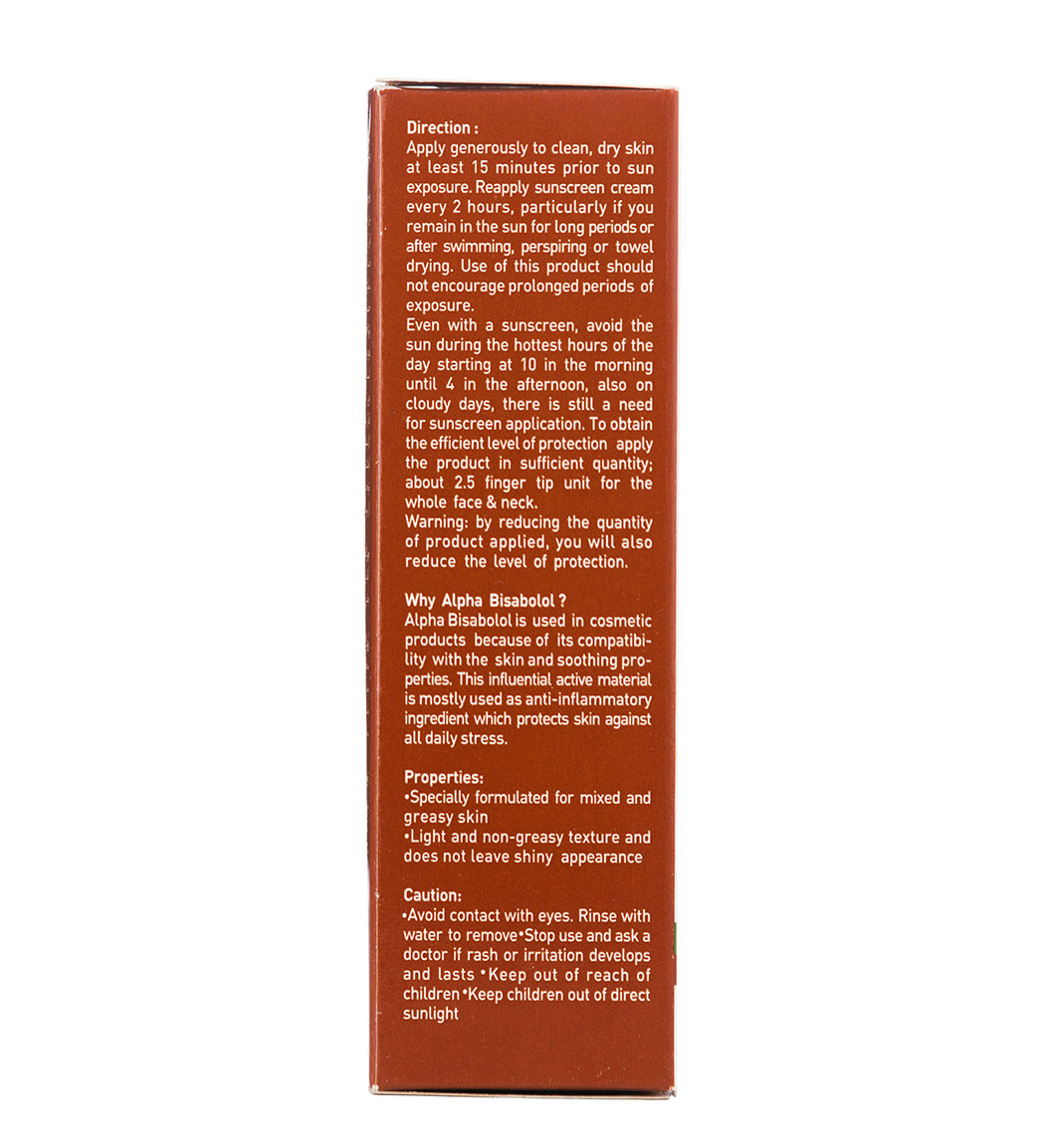 Direction :
Apply generously to clean, dry skin at least 15 minutes prior to sun exposure. Reapply sunscreen cream every 2 hours, particularly if you remain in the sun for long periods or after swimming, perspiring or towel drying. Use of this product should not encourage prolonged periods of exposure.
Even with a sunscreen, avoid the sun during the hottest hours of the day starting at 10 in the morning until 4 in the afternoon, also on cloudy days, there is still a need for sunscreen application. To obtain the efficient level of protection apply the product in sufficient quantity; about 2.5 finger tip unit for the whole face & neck.
Warning: by reducing the quantity of product applied, you will also reduce the level of protection.

Why Alpha Bisabolol ?
Alpha Bisabolol is used in cosmetic products because of its compatibility with the skin and soothing properties. This influential active material is mostly used as anti-inflammatory ingredient which protects skin against all daily stress.

Properties:
•Specially formulated for mixed and greasy skin
•Light and non-greasy texture and does not leave shiny appearance

Caution:
•Avoid contact with eyes. Rinse with water to remove•Stop use and ask a doctor if rash or irritation develops and lasts •Keep out of reach of children•Keep children out of direct sunlight